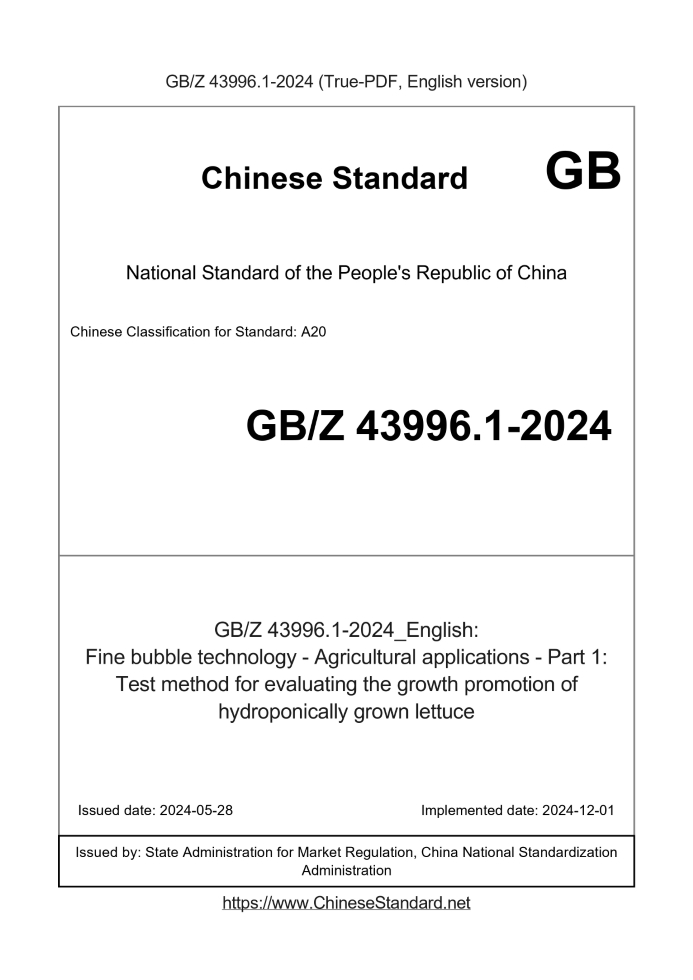 GB/Z 43996.1-2024 (True-PDF, English version)

Chinese Standard GB

National Standard of the People's Republic of China

Chinese Classification for Standard: A20

GB/Z 43996.1-2024

GB/Z 43996.1-2024_English:
Fine bubble technology - Agricultural applications - Part 1: Test method for evaluating the growth promotion of hydroponically grown lettuce

Issued date: 2024-05-28

Implemented date: 2024-12-01

Issued by: State Administration for Market Regulation, China National Standardization Administration

https://www.ChineseStandard.net